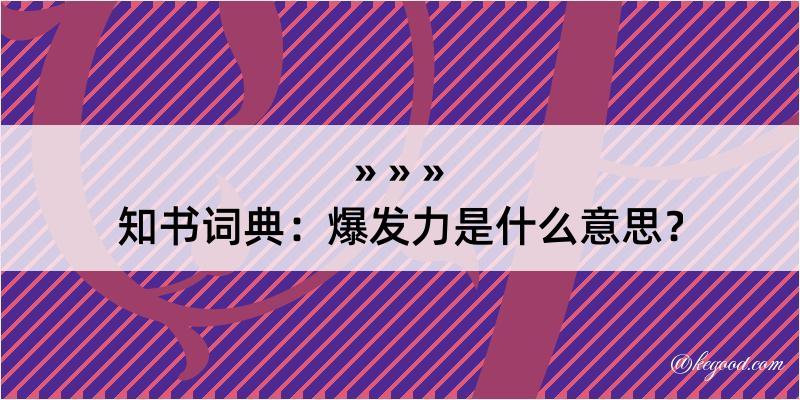 » » »
知书词典：爆发力是什么意思？

@kegood.com